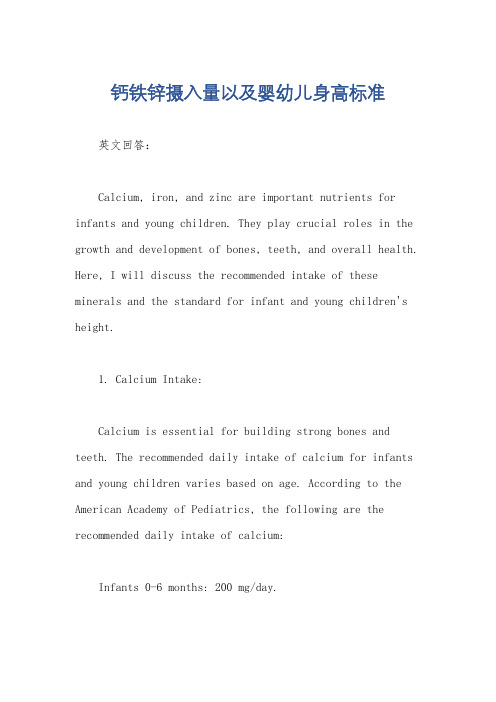 钙铁锌摄入量以及婴幼儿身高标准

英文回答：

Calcium, iron, and zinc are important nutrients for infants and young children. They play crucial roles in the growth and development of bones, teeth, and overall health. Here, I will discuss the recommended intake of these minerals and the standard for infant and young children's height.

1. Calcium Intake:

Calcium is essential for building strong bones and teeth. The recommended daily intake of calcium for infants and young children varies based on age. According to the American Academy of Pediatrics, the following are the recommended daily intake of calcium:

Infants 0-6 months: 200 mg/day.